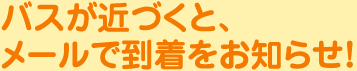 バスが近づくと、
メールで到着をお知らせ!